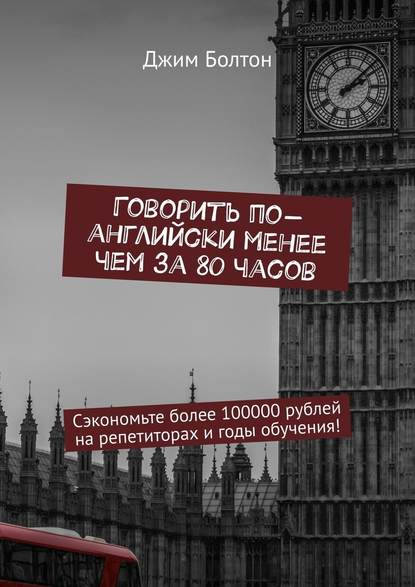 Джим Болтон

ГОВОРИТЬ ПО-АНГЛИЙСКИ МЕНЕЕ ЧЕМ ЗА 80 ЧАСОВ

Сэкономьте более 100000 рублей на репетиторах и годы обучения!